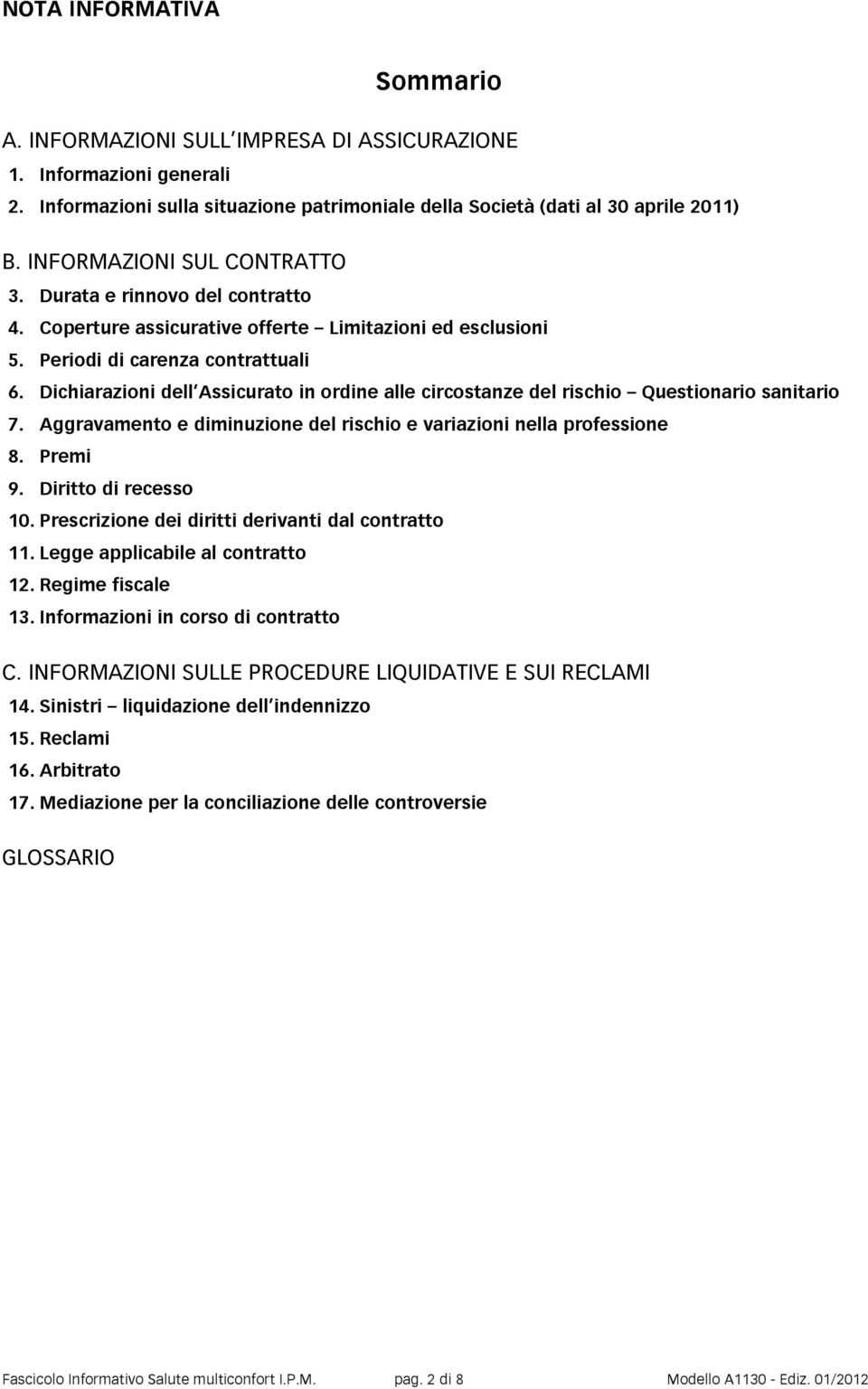 NOTA INFORMATIVA

Sommario

A. INFORMAZIONI SULL'IMPRESA DI ASSICURAZIONE
1. Informazioni generali
2. Informazioni sulla situazione patrimoniale della Società (dati al 30 aprile 2011)

B. INFORMAZIONI SUL CONTRATTO
3. Durata e rinnovo del contratto
4. Coperture assicurative offerte – Limitazioni ed esclusioni
5. Periodi di carenza contrattuali
6. Dichiarazioni dell'Assicurato in ordine alle circostanze del rischio – Questionario sanitario
7. Aggravamento e diminuzione del rischio e variazioni nella professione
8. Premi
9. Diritto di recesso
10. Prescrizione dei diritti derivanti dal contratto
11. Legge applicabile al contratto
12. Regime fiscale
13. Informazioni in corso di contratto

C. INFORMAZIONI SULLE PROCEDURE LIQUIDATIVE E SUI RECLAMI
14. Sinistri – liquidazione dell'indennizzo
15. Reclami
16. Arbitrato
17. Mediazione per la conciliazione delle controversie

GLOSSARIO

Fascicolo Informativo Salute multiconfort I.P.M. pag. 2 di 8 Modello A1130 - Ediz. 01/2012